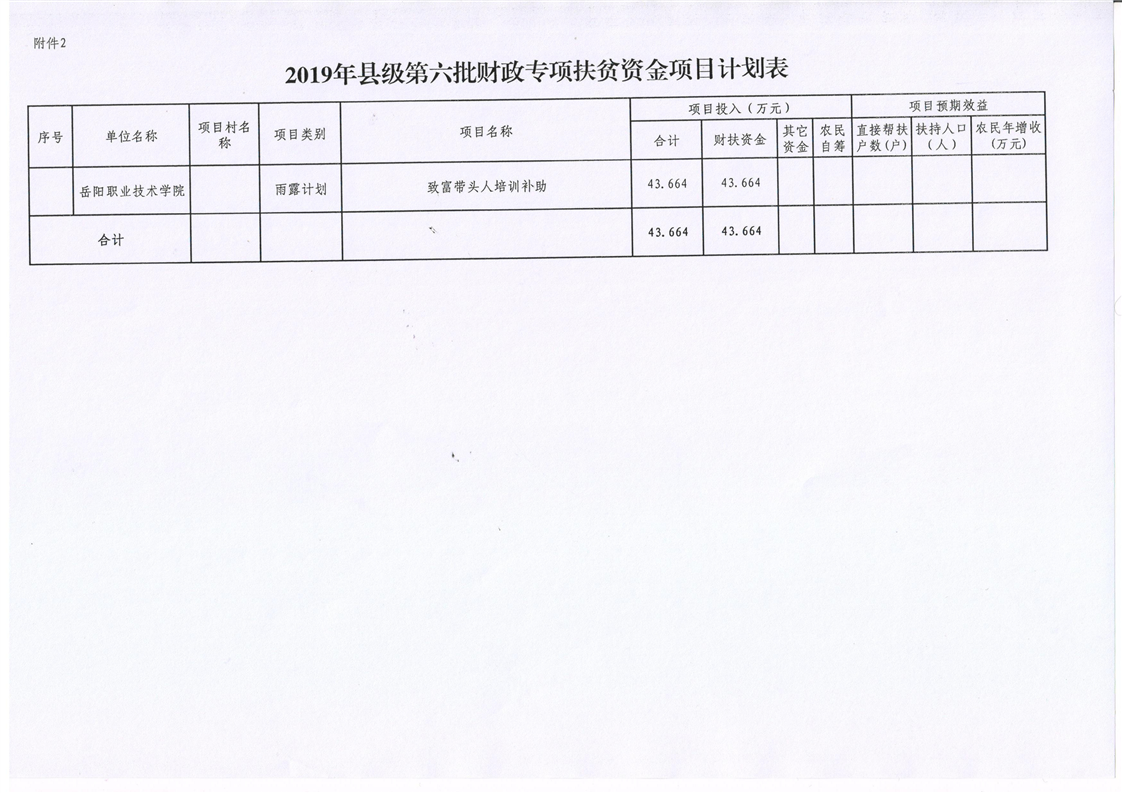 附件2

2019年县级第六批财政专项扶贫资金项目计划表

| 序号 | 单位名称 | 项目村名称 | 项目类别 | 项目名称 | 项目投入（万元） |  |  |  | 项目预期效益 |  |  |
|---|---|---|---|---|---|---|---|---|---|---|---|
|  |  |  |  |  | 合计 | 财扶资金 | 其它资金 | 农民自筹 | 直接帮扶户数(户) | 扶持人口（人） | 农民年增收（万元） |
|  | 岳阳职业技术学院 |  | 雨露计划 | 致富带头人培训补助 | 43.664 | 43.664 |  |  |  |  |  |
| 合计 |  |  |  |  | 43.664 | 43.664 |  |  |  |  |  |